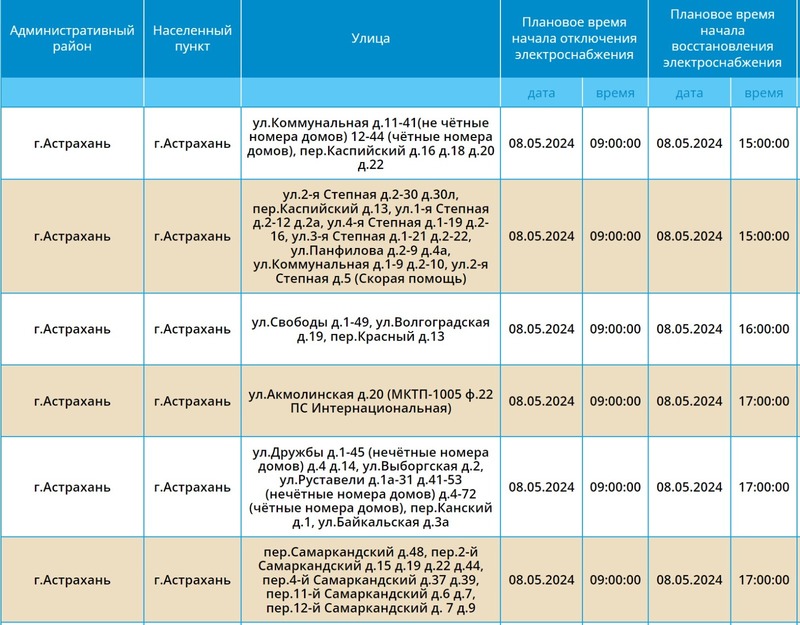 | Административный район | Населенный пункт | Улица | Плановое время начала отключения электроснабжения | | Плановое время начала восстановления электроснабжения | |
|---|---|---|---|---|---|---|
| | | | дата | время | дата | время |
| г.Астрахань | г.Астрахань | ул.Коммунальная д.11-41(не чётные номера домов) 12-44 (чётные номера домов), пер.Каспийский д.16 д.18 д.20 д.22 | 08.05.2024 | 09:00:00 | 08.05.2024 | 15:00:00 |
| г.Астрахань | г.Астрахань | ул.2-я Степная д.2-30 д.30л, пер.Каспийский д.13, ул.1-я Степная д.2-12 д.2а, ул.4-я Степная д.1-19 д.2-16, ул.3-я Степная д.1-21 д.2-22, ул.Панфилова д.2-9 д.4а, ул.Коммунальная д.1-9 д.2-10, ул.2-я Степная д.5 (Скорая помощь) | 08.05.2024 | 09:00:00 | 08.05.2024 | 15:00:00 |
| г.Астрахань | г.Астрахань | ул.Свободы д.1-49, ул.Волгоградская д.19, пер.Красный д.13 | 08.05.2024 | 09:00:00 | 08.05.2024 | 16:00:00 |
| г.Астрахань | г.Астрахань | ул.Акмолинская д.20 (МКТП-1005 ф.22 ПС Интернациональная) | 08.05.2024 | 09:00:00 | 08.05.2024 | 17:00:00 |
| г.Астрахань | г.Астрахань | ул.Дружбы д.1-45 (нечётные номера домов) д.4 д.14, ул.Выборгская д.2, ул.Руставели д.1а-31 д.41-53 (нечётные номера домов) д.4-72 (чётные номера домов), пер.Канский д.1, ул.Байкальская д.3а | 08.05.2024 | 09:00:00 | 08.05.2024 | 17:00:00 |
| г.Астрахань | г.Астрахань | пер.Самаркандский д.48, пер.2-й Самаркандский д.15 д.19 д.22 д.44, пер.4-й Самаркандский д.37 д.39, пер.11-й Самаркандский д.6 д.7, пер.12-й Самаркандский д. 7 д.9 | 08.05.2024 | 09:00:00 | 08.05.2024 | 17:00:00 |